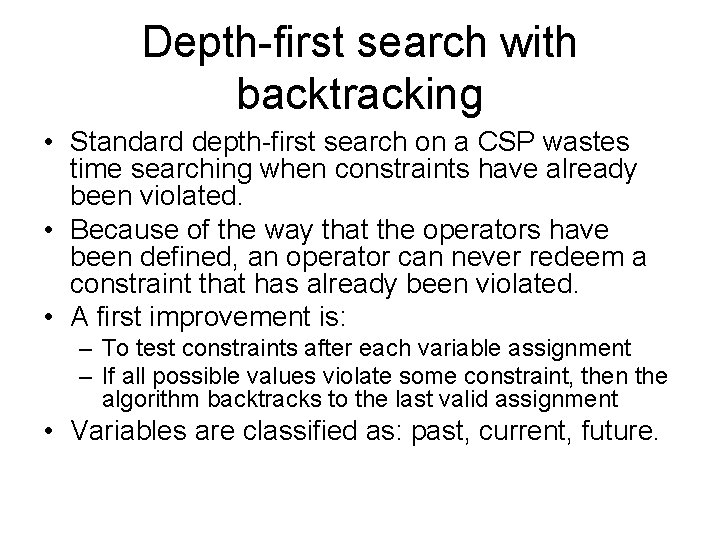 Depth-first search with backtracking

• Standard depth-first search on a CSP wastes time searching when constraints have already been violated.
• Because of the way that the operators have been defined, an operator can never redeem a constraint that has already been violated.
• A first improvement is:
– To test constraints after each variable assignment
– If all possible values violate some constraint, then the algorithm backtracks to the last valid assignment
• Variables are classified as: past, current, future.